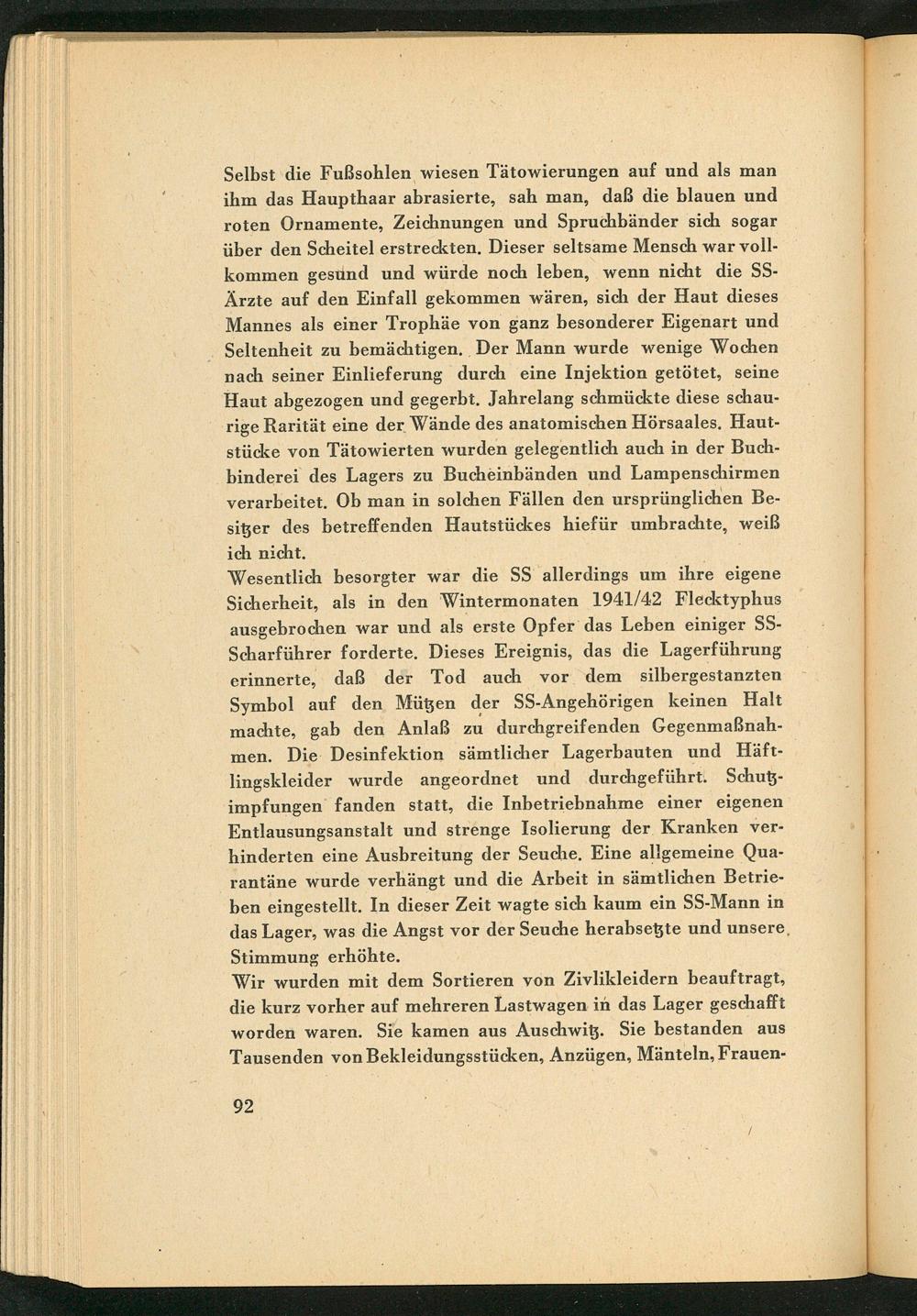 Selbst die Fußsohlen wiesen Tätowierungen auf und als man ihm das Haupthaar abrasierte, sah man, daß die blauen und roten Ornamente, Zeichnungen und Spruchbänder sich sogar über den Scheitel erstreckten. Dieser seltsame Mensch war vollkommen gesund und würde noch leben, wenn nicht die SS-Ärzte auf den Einfall gekommen wären, sich der Haut dieses Mannes als einer Trophäe von ganz besonderer Eigenart und Seltenheit zu bemächtigen. Der Mann wurde wenige Wochen nach seiner Einlieferung durch eine Injektion getötet, seine Haut abgezogen und gegerbt. Jahrelang schmückte diese schaurige Rarität eine der Wände des anatomischen Hörsaales. Hautstücke von Tätowierten wurden gelegentlich auch in der Buchbinderei des Lagers zu Bucheinbänden und Lampenschirmen verarbeitet. Ob man in solchen Fällen den ursprünglichen Besitzer des betreffenden Hautstückes hiefür umbrachte, weiß ich nicht.
Wesentlich besorgter war die SS allerdings um ihre eigene Sicherheit, als in den Wintermonaten 1941/42 Flecktyphus ausgebrochen war und als erste Opfer das Leben einiger SS-Scharführer forderte. Dieses Ereignis, das die Lagerführung erinnerte, daß der Tod auch vor dem silbergestanzten Symbol auf den Mützen der SS-Angehörigen keinen Halt machte, gab den Anlaß zu durchgreifenden Gegenmaßnahmen. Die Desinfektion sämtlicher Lagerbauten und Häftlingskleider wurde angeordnet und durchgeführt. Schutzimpfungen fanden statt, die Inbetriebnahme einer eigenen Entlausungsanstalt und strenge Isolierung der Kranken verhinderten eine Ausbreitung der Seuche. Eine allgemeine Quarantäne wurde verhängt und die Arbeit in sämtlichen Betrieben eingestellt. In dieser Zeit wagte sich kaum ein SS-Mann in das Lager, was die Angst vor der Seuche herabsetzte und unsere Stimmung erhöhte.
Wir wurden mit dem Sortieren von Zivlikleidern beauftragt, die kurz vorher auf mehreren Lastwagen in das Lager geschafft worden waren. Sie kamen aus Auschwitz. Sie bestanden aus Tausenden von Bekleidungsstücken, Anzügen, Mänteln, Frauen-

92